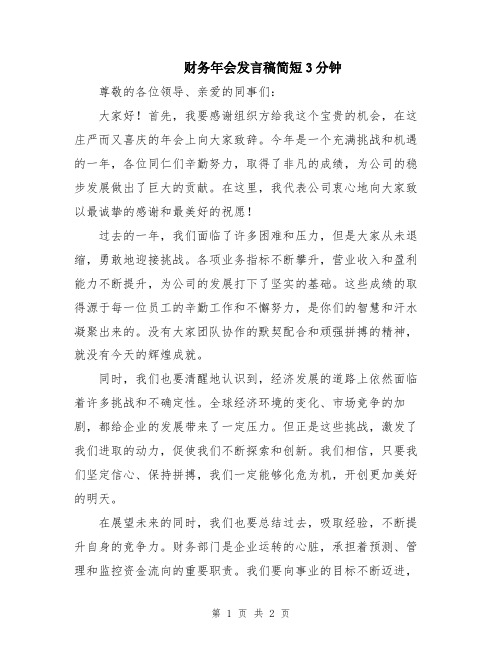 财务年会发言稿简短3分钟

尊敬的各位领导、亲爱的同事们：

大家好！首先，我要感谢组织方给我这个宝贵的机会，在这庄严而又喜庆的年会上向大家致辞。今年是一个充满挑战和机遇的一年，各位同仁们辛勤努力，取得了非凡的成绩，为公司的稳步发展做出了巨大的贡献。在这里，我代表公司衷心地向大家致以最诚挚的感谢和最美好的祝愿！

过去的一年，我们面临了许多困难和压力，但是大家从未退缩，勇敢地迎接挑战。各项业务指标不断攀升，营业收入和盈利能力不断提升，为公司的发展打下了坚实的基础。这些成绩的取得源于每一位员工的辛勤工作和不懈努力，是你们的智慧和汗水凝聚出来的。没有大家团队协作的默契配合和顽强拼搏的精神，就没有今天的辉煌成就。

同时，我们也要清醒地认识到，经济发展的道路上依然面临着许多挑战和不确定性。全球经济环境的变化、市场竞争的加剧，都给企业的发展带来了一定压力。但正是这些挑战，激发了我们进取的动力，促使我们不断探索和创新。我们相信，只要我们坚定信心、保持拼搏，我们一定能够化危为机，开创更加美好的明天。

在展望未来的同时，我们也要总结过去，吸取经验，不断提升自身的竞争力。财务部门是企业运转的心脏，承担着预测、管理和监控资金流向的重要职责。我们要向事业的目标不断迈进，

第 1 页 共 2 页